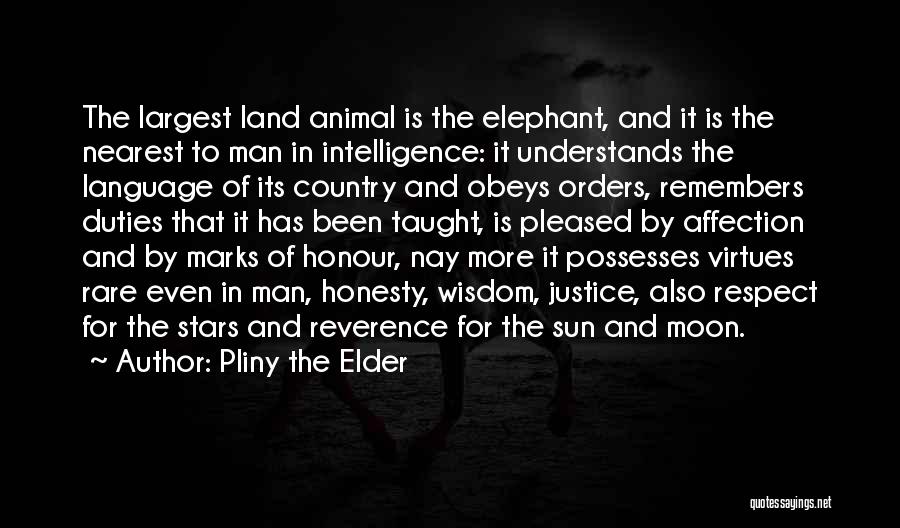 The largest land animal is the elephant, and it is the nearest to man in intelligence: it understands the language of its country and obeys orders, remembers duties that it has been taught, is pleased by affection and by marks of honour, nay more it possesses virtues rare even in man, honesty, wisdom, justice, also respect for the stars and reverence for the sun and moon.

~ Author: Pliny the Elder

quotessayings.net